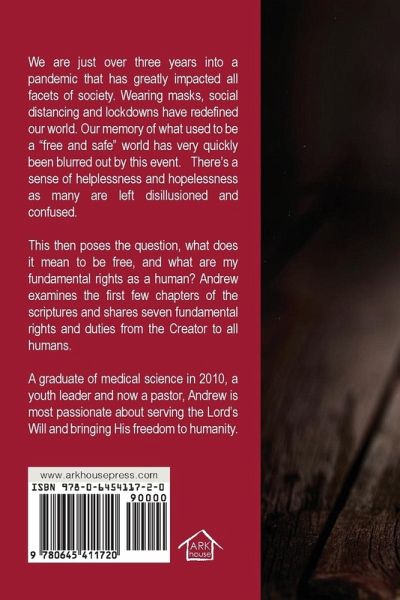 We are just over three years into a pandemic that has greatly impacted all facets of society. Wearing masks, social distancing and lockdowns have redefined our world. Our memory of what used to be a "free and safe" world has very quickly been blurred out by this event. There's a sense of helplessness and hopelessness as many are left disillusioned and confused.

This then poses the question, what does it mean to be free, and what are my fundamental rights as a human? Andrew examines the first few chapters of the scriptures and shares seven fundamental rights and duties from the Creator to all humans.

A graduate of medical science in 2010, a youth leader and now a pastor, Andrew is most passionate about serving the Lord's Will and bringing His freedom to humanity.

www.arkhousepress.com
ISBN 978-0-6454117-2-0
90000
9 780645 411720

ARK house